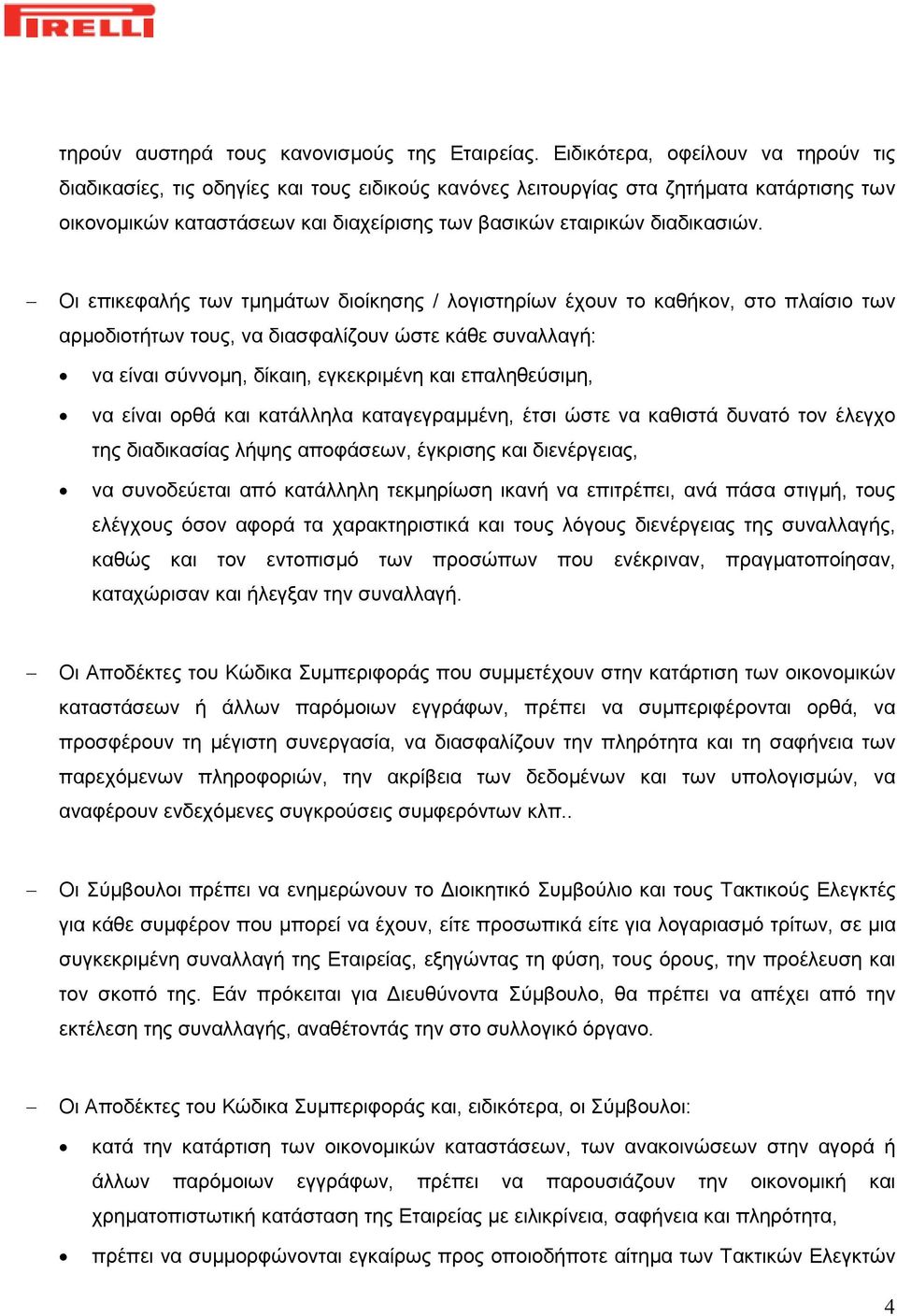 PIRELLI

τηρούν αυστηρά τους κανονισμούς της Εταιρείας. Ειδικότερα, οφείλουν να τηρούν τις διαδικασίες, τις οδηγίες και τους ειδικούς κανόνες λειτουργίας στα ζητήματα κατάρτισης των οικονομικών καταστάσεων και διαχείρισης των βασικών εταιρικών διαδικασιών.

– Οι επικεφαλής των τμημάτων διοίκησης / λογιστηρίων έχουν το καθήκον, στο πλαίσιο των αρμοδιοτήτων τους, να διασφαλίζουν ώστε κάθε συναλλαγή:

• να είναι σύννομη, δίκαιη, εγκεκριμένη και επαληθεύσιμη,

• να είναι ορθά και κατάλληλα καταγεγραμμένη, έτσι ώστε να καθιστά δυνατό τον έλεγχο της διαδικασίας λήψης αποφάσεων, έγκρισης και διενέργειας,

• να συνοδεύεται από κατάλληλη τεκμηρίωση ικανή να επιτρέπει, ανά πάσα στιγμή, τους ελέγχους όσον αφορά τα χαρακτηριστικά και τους λόγους διενέργειας της συναλλαγής, καθώς και τον εντοπισμό των προσώπων που ενέκριναν, πραγματοποίησαν, καταχώρισαν και ήλεγξαν την συναλλαγή.

– Οι Αποδέκτες του Κώδικα Συμπεριφοράς που συμμετέχουν στην κατάρτιση των οικονομικών καταστάσεων ή άλλων παρόμοιων εγγράφων, πρέπει να συμπεριφέρονται ορθά, να προσφέρουν τη μέγιστη συνεργασία, να διασφαλίζουν την πληρότητα και τη σαφήνεια των παρεχόμενων πληροφοριών, την ακρίβεια των δεδομένων και των υπολογισμών, να αναφέρουν ενδεχόμενες συγκρούσεις συμφερόντων κλπ..

– Οι Σύμβουλοι πρέπει να ενημερώνουν το Διοικητικό Συμβούλιο και τους Τακτικούς Ελεγκτές για κάθε συμφέρον που μπορεί να έχουν, είτε προσωπικά είτε για λογαριασμό τρίτων, σε μια συγκεκριμένη συναλλαγή της Εταιρείας, εξηγώντας τη φύση, τους όρους, την προέλευση και τον σκοπό της. Εάν πρόκειται για Διευθύνοντα Σύμβουλο, θα πρέπει να απέχει από την εκτέλεση της συναλλαγής, αναθέτοντάς την στο συλλογικό όργανο.

– Οι Αποδέκτες του Κώδικα Συμπεριφοράς και, ειδικότερα, οι Σύμβουλοι:

• κατά την κατάρτιση των οικονομικών καταστάσεων, των ανακοινώσεων στην αγορά ή άλλων παρόμοιων εγγράφων, πρέπει να παρουσιάζουν την οικονομική και χρηματοπιστωτική κατάσταση της Εταιρείας με ειλικρίνεια, σαφήνεια και πληρότητα,

• πρέπει να συμμορφώνονται εγκαίρως προς οποιοδήποτε αίτημα των Τακτικών Ελεγκτών

4